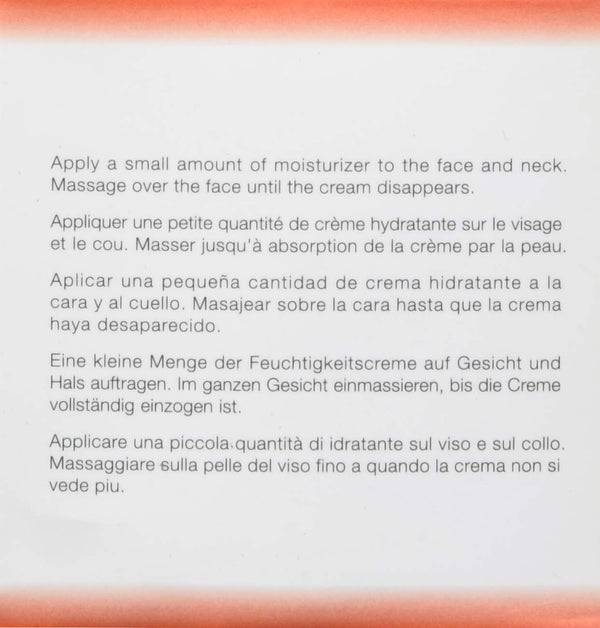 Apply a small amount of moisturizer to the face and neck. Massage over the face until the cream disappears.

Appliquer une petite quantité de crème hydratante sur le visage et le cou. Masser jusqu'à absorption de la crème par la peau.

Aplicar una pequeña cantidad de crema hidratante a la cara y al cuello. Masajear sobre la cara hasta que la crema haya desaparecido.

Eine kleine Menge der Feuchtigkeitscreme auf Gesicht und Hals auftragen. Im ganzen Gesicht einmassieren, bis die Creme vollständig einzogen ist.

Applicare una piccola quantità di idratante sul viso e sul collo. Massaggiare sulla pelle del viso fino a quando la crema non si vede piu.